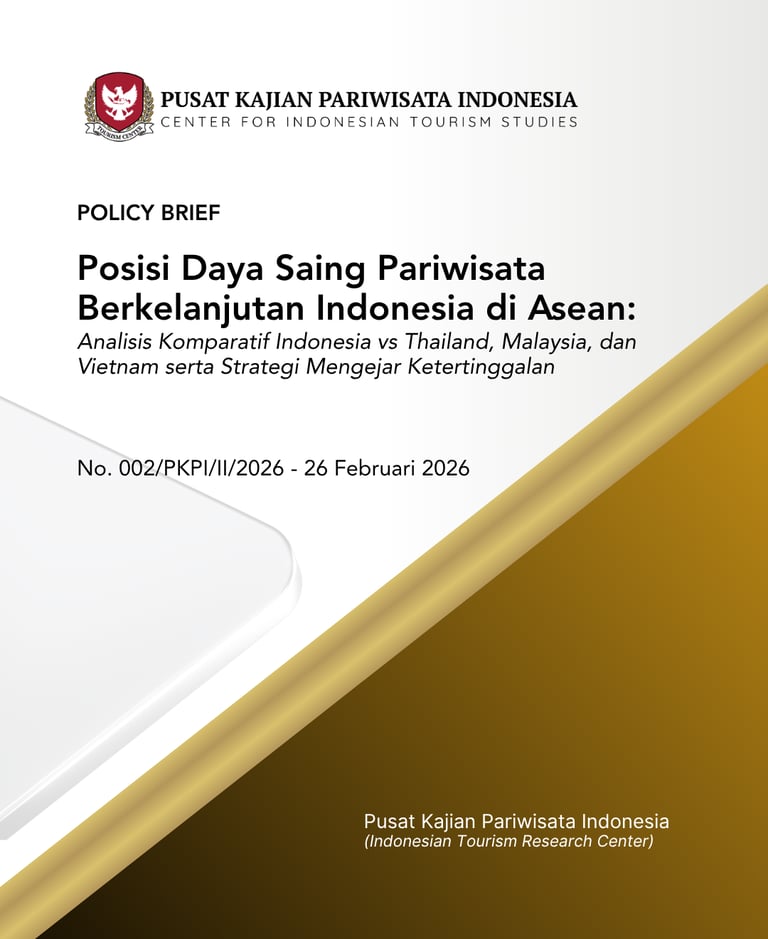 TOURISM CENTER

PUSAT KAJIAN PARIWISATA INDONESIA
CENTER FOR INDONESIAN TOURISM STUDIES

POLICY BRIEF

Posisi Daya Saing Pariwisata Berkelanjutan Indonesia di Asean:
Analisis Komparatif Indonesia vs Thailand, Malaysia, dan Vietnam serta Strategi Mengejar Ketertinggalan

No. 002/PKPI/II/2026 - 26 Februari 2026

Pusat Kajian Pariwisata Indonesia
(Indonesian Tourism Research Center)